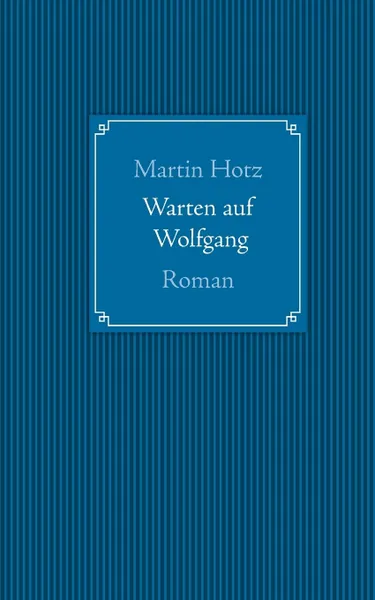 Martin Hotz

Warten auf Wolfgang

Roman